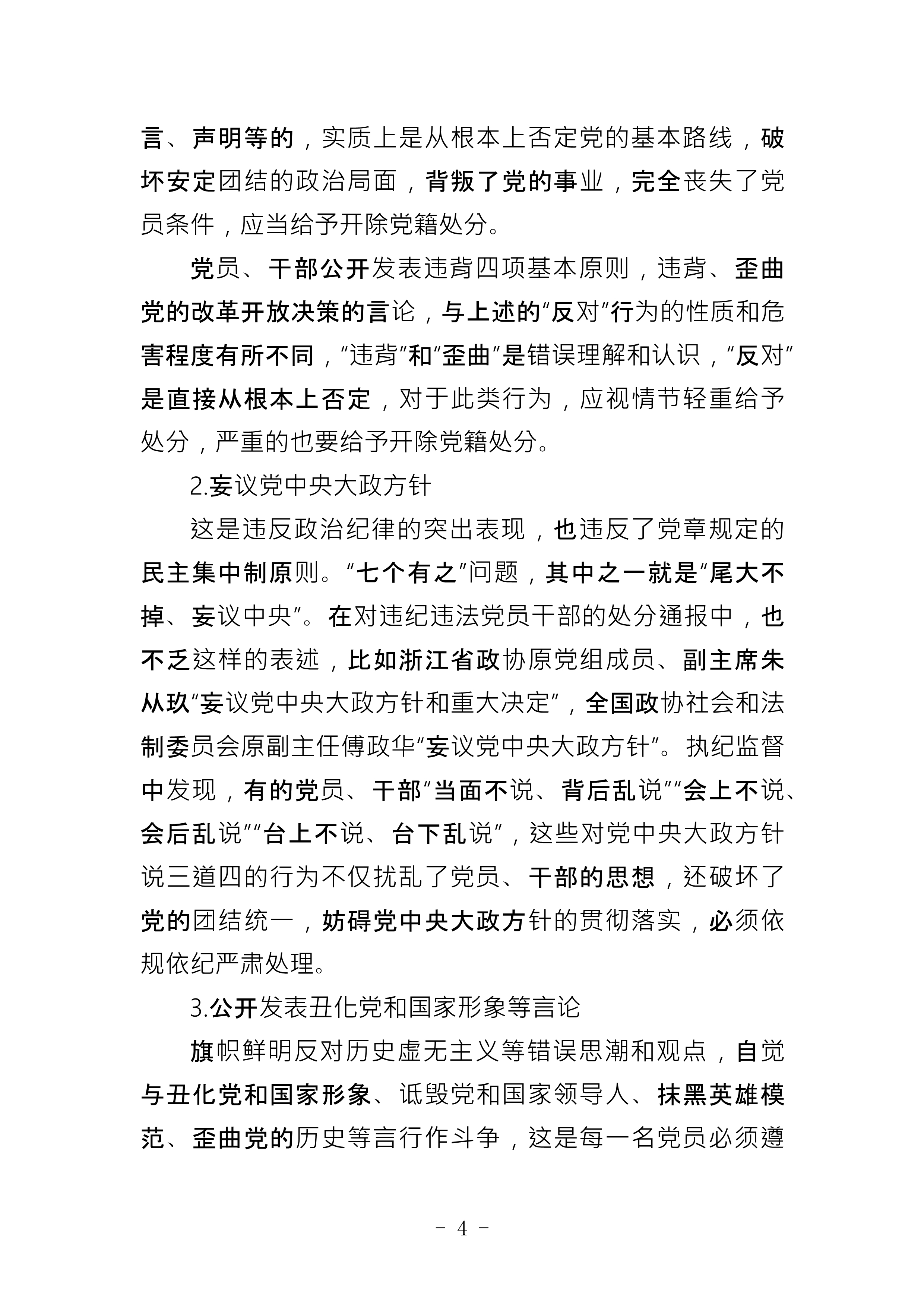 言、声明等的，实质上是从根本上否定党的基本路线，破坏安定团结的政治局面，背叛了党的事业，完全丧失了党员条件，应当给予开除党籍处分。

党员、干部公开发表违背四项基本原则，违背、歪曲党的改革开放决策的言论，与上述的“反对”行为的性质和危害程度有所不同，“违背”和“歪曲”是错误理解和认识，“反对”是直接从根本上否定，对于此类行为，应视情节轻重给予处分，严重的也要给予开除党籍处分。

2.妄议党中央大政方针

这是违反政治纪律的突出表现，也违反了党章规定的民主集中制原则。“七个有之”问题，其中之一就是“尾大不掉、妄议中央”。在对违纪违法党员干部的处分通报中，也不乏这样的表述，比如浙江省政协原党组成员、副主席朱从玖“妄议党中央大政方针和重大决定”，全国政协社会和法制委员会原副主任傅政华“妄议党中央大政方针”。执纪监督中发现，有的党员、干部“当面不说、背后乱说”“会上不说、会后乱说”“台上不说、台下乱说”，这些对党中央大政方针说三道四的行为不仅扰乱了党员、干部的思想，还破坏了党的团结统一，妨碍党中央大政方针的贯彻落实，必须依规依纪严肃处理。

3.公开发表丑化党和国家形象等言论

旗帜鲜明反对历史虚无主义等错误思潮和观点，自觉与丑化党和国家形象、诋毁党和国家领导人、抹黑英雄模范、歪曲党的历史等言行作斗争，这是每一名党员必须遵

－ 4 －